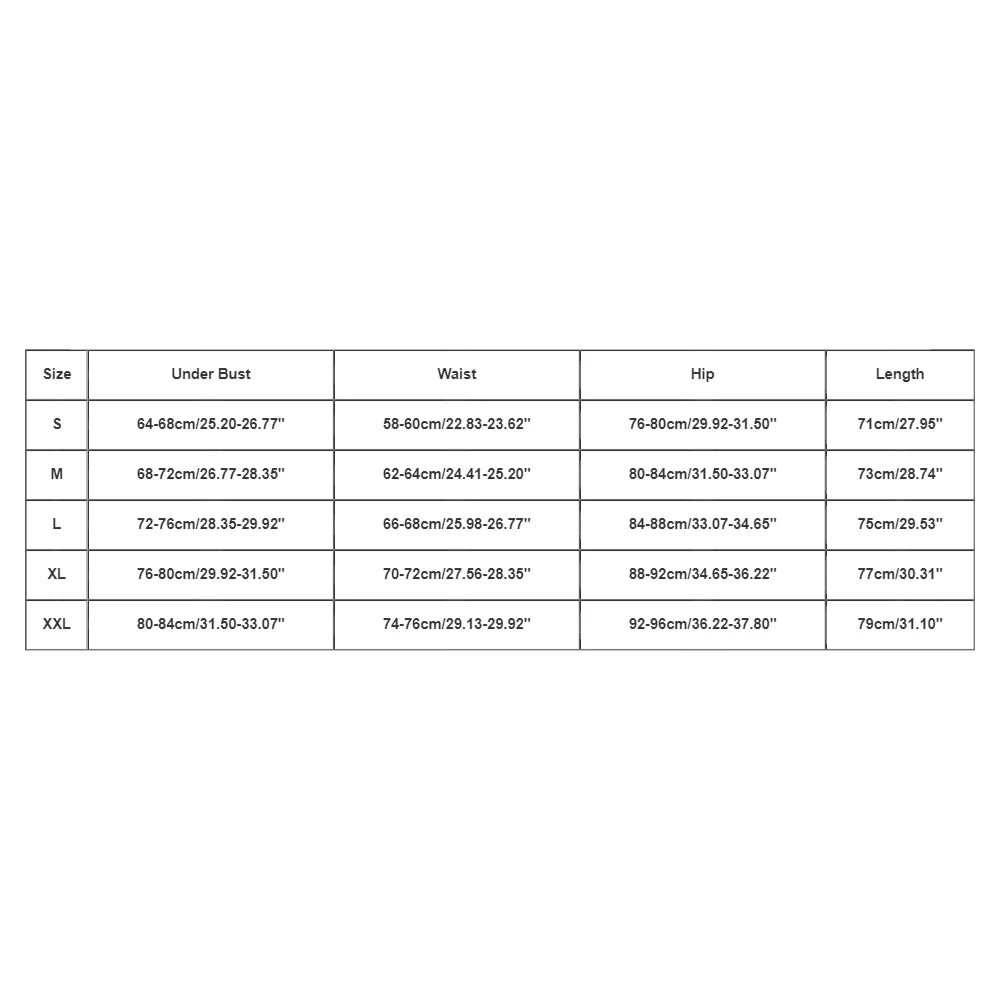 | Size | Under Bust | Waist | Hip | Length |
|---|---|---|---|---|
| S | 64-68cm/25.20-26.77'' | 58-60cm/22.83-23.62'' | 76-80cm/29.92-31.50'' | 71cm/27.95'' |
| M | 68-72cm/26.77-28.35'' | 62-64cm/24.41-25.20'' | 80-84cm/31.50-33.07'' | 73cm/28.74'' |
| L | 72-76cm/28.35-29.92'' | 66-68cm/25.98-26.77'' | 84-88cm/33.07-34.65'' | 75cm/29.53'' |
| XL | 76-80cm/29.92-31.50'' | 70-72cm/27.56-28.35'' | 88-92cm/34.65-36.22'' | 77cm/30.31'' |
| XXL | 80-84cm/31.50-33.07'' | 74-76cm/29.13-29.92'' | 92-96cm/36.22-37.80'' | 79cm/31.10'' |